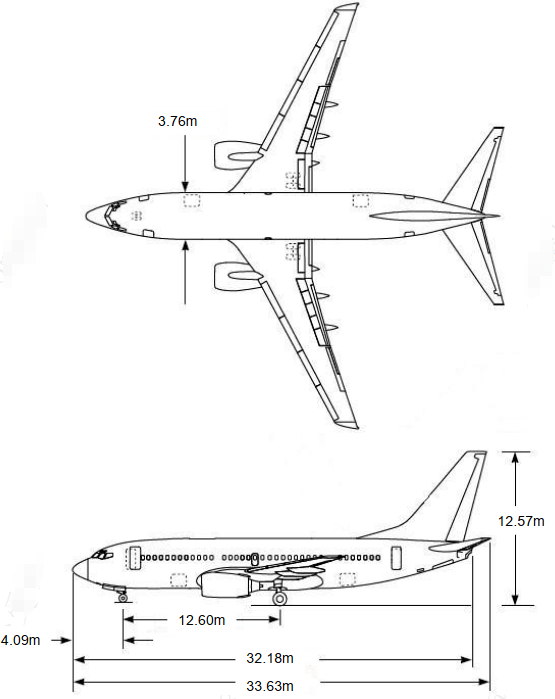 3.76m

12.57m

12.60m

4.09m

32.18m

33.63m